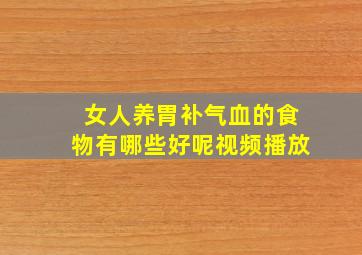 女人养胃补气血的食物有哪些好呢视频播放